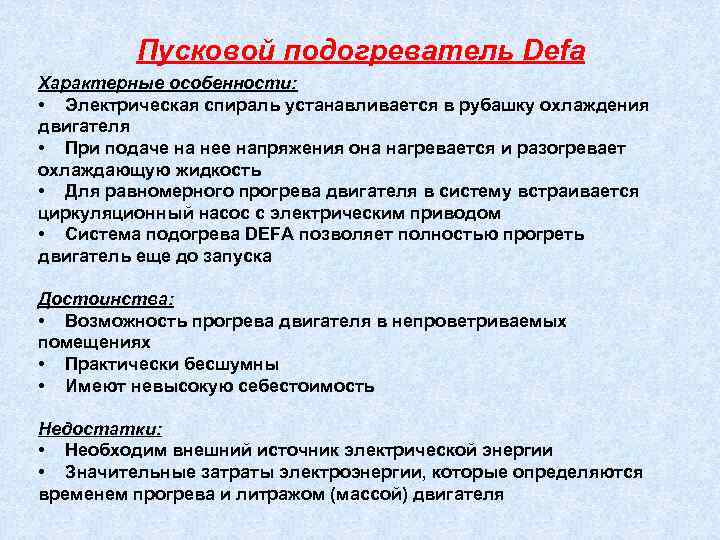 Пусковой подогреватель Defa

Характерные особенности:
• Электрическая спираль устанавливается в рубашку охлаждения двигателя
• При подаче на нее напряжения она нагревается и разогревает охлаждающую жидкость
• Для равномерного прогрева двигателя в систему встраивается циркуляционный насос с электрическим приводом
• Система подогрева DEFA позволяет полностью прогреть двигатель еще до запуска

Достоинства:
• Возможность прогрева двигателя в непроветриваемых помещениях
• Практически бесшумны
• Имеют невысокую себестоимость

Недостатки:
• Необходим внешний источник электрической энергии
• Значительные затраты электроэнергии, которые определяются временем прогрева и литражом (массой) двигателя